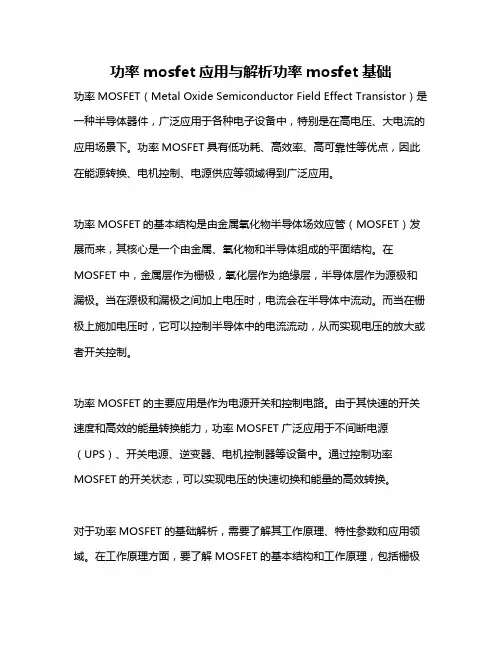 功率 mosfet 应用与解析功率 mosfet 基础

功率 MOSFET（Metal Oxide Semiconductor Field Effect Transistor）是一种半导体器件，广泛应用于各种电子设备中，特别是在高电压、大电流的应用场景下。功率 MOSFET 具有低功耗、高效率、高可靠性等优点，因此在能源转换、电机控制、电源供应等领域得到广泛应用。

功率 MOSFET 的基本结构是由金属氧化物半导体场效应管（MOSFET）发展而来，其核心是一个由金属、氧化物和半导体组成的平面结构。在 MOSFET 中，金属层作为栅极，氧化层作为绝缘层，半导体层作为源极和漏极。当在源极和漏极之间加上电压时，电流会在半导体中流动。而当在栅极上施加电压时，它可以控制半导体中的电流流动，从而实现电压的放大或者开关控制。

功率 MOSFET 的主要应用是作为电源开关和控制电路。由于其快速的开关速度和高效的能量转换能力，功率 MOSFET 广泛应用于不间断电源（UPS）、开关电源、逆变器、电机控制器等设备中。通过控制功率 MOSFET 的开关状态，可以实现电压的快速切换和能量的高效转换。

对于功率 MOSFET 的基础解析，需要了解其工作原理、特性参数和应用领域。在工作原理方面，要了解 MOSFET 的基本结构和工作原理，包括栅极